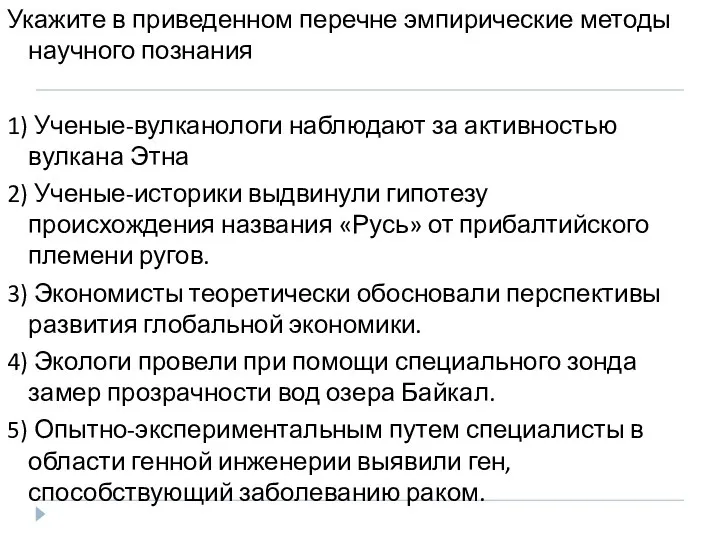 Укажите в приведенном перечне эмпирические методы научного познания

1) Ученые-вулканологи наблюдают за активностью вулкана Этна

2) Ученые-историки выдвинули гипотезу происхождения названия «Русь» от прибалтийского племени ругов.

3) Экономисты теоретически обосновали перспективы развития глобальной экономики.

4) Экологи провели при помощи специального зонда замер прозрачности вод озера Байкал.

5) Опытно-экспериментальным путем специалисты в области генной инженерии выявили ген, способствующий заболеванию раком.